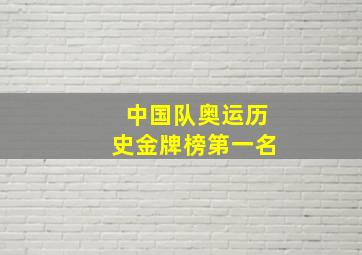 中国队奥运历史金牌榜第一名